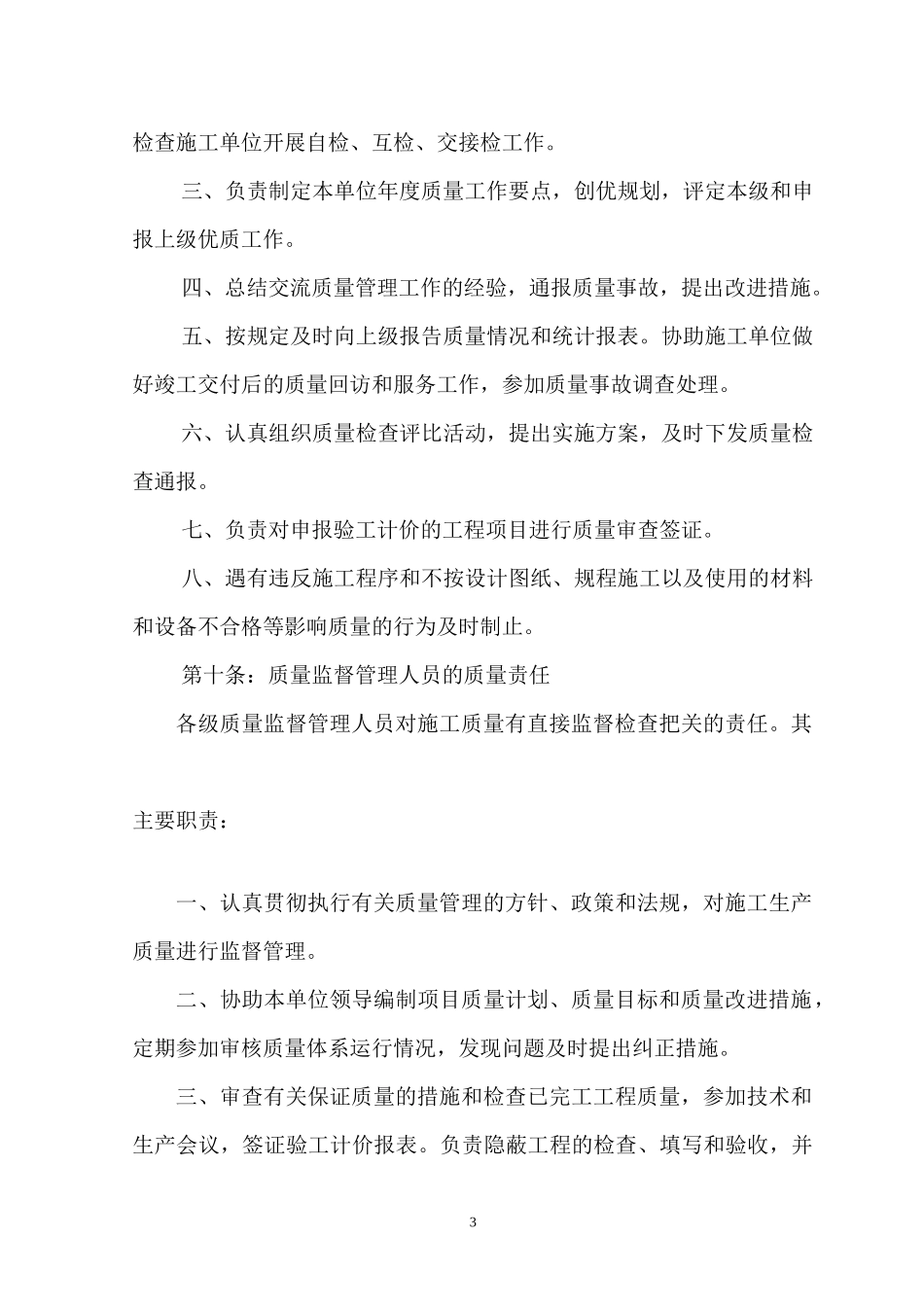 检查施工单位开展自检、互检、交接检工作。

三、负责制定本单位年度质量工作要点，创优规划，评定本级和申报上级优质工作。

四、总结交流质量管理工作的经验，通报质量事故，提出改进措施。

五、按规定及时向上级报告质量情况和统计报表。协助施工单位做好竣工交付后的质量回访和服务工作，参加质量事故调查处理。

六、认真组织质量检查评比活动，提出实施方案，及时下发质量检查通报。

七、负责对申报验工计价的工程项目进行质量审查签证。

八、遇有违反施工程序和不按设计图纸、规程施工以及使用的材料和设备不合格等影响质量的行为及时制止。

第十条：质量监督管理人员的质量责任

各级质量监督管理人员对施工质量有直接监督检查把关的责任。其

主要职责：

一、认真贯彻执行有关质量管理的方针、政策和法规，对施工生产质量进行监督管理。

二、协助本单位领导编制项目质量计划、质量目标和质量改进措施，定期参加审核质量体系运行情况，发现问题及时提出纠正措施。

三、审查有关保证质量的措施和检查已完工工程质量，参加技术和生产会议，签证验工计价报表。负责隐蔽工程的检查、填写和验收，并

3